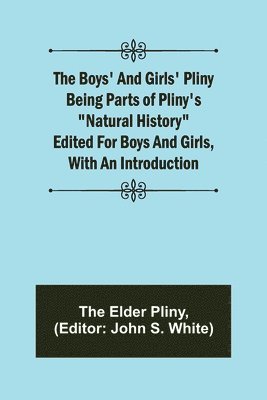 The Boys' And Girls' Pliny Being Parts of Pliny's "Natural History" Edited For Boys And Girls, With An Introduction

The Elder Pliny,
(Editor: John S. White)